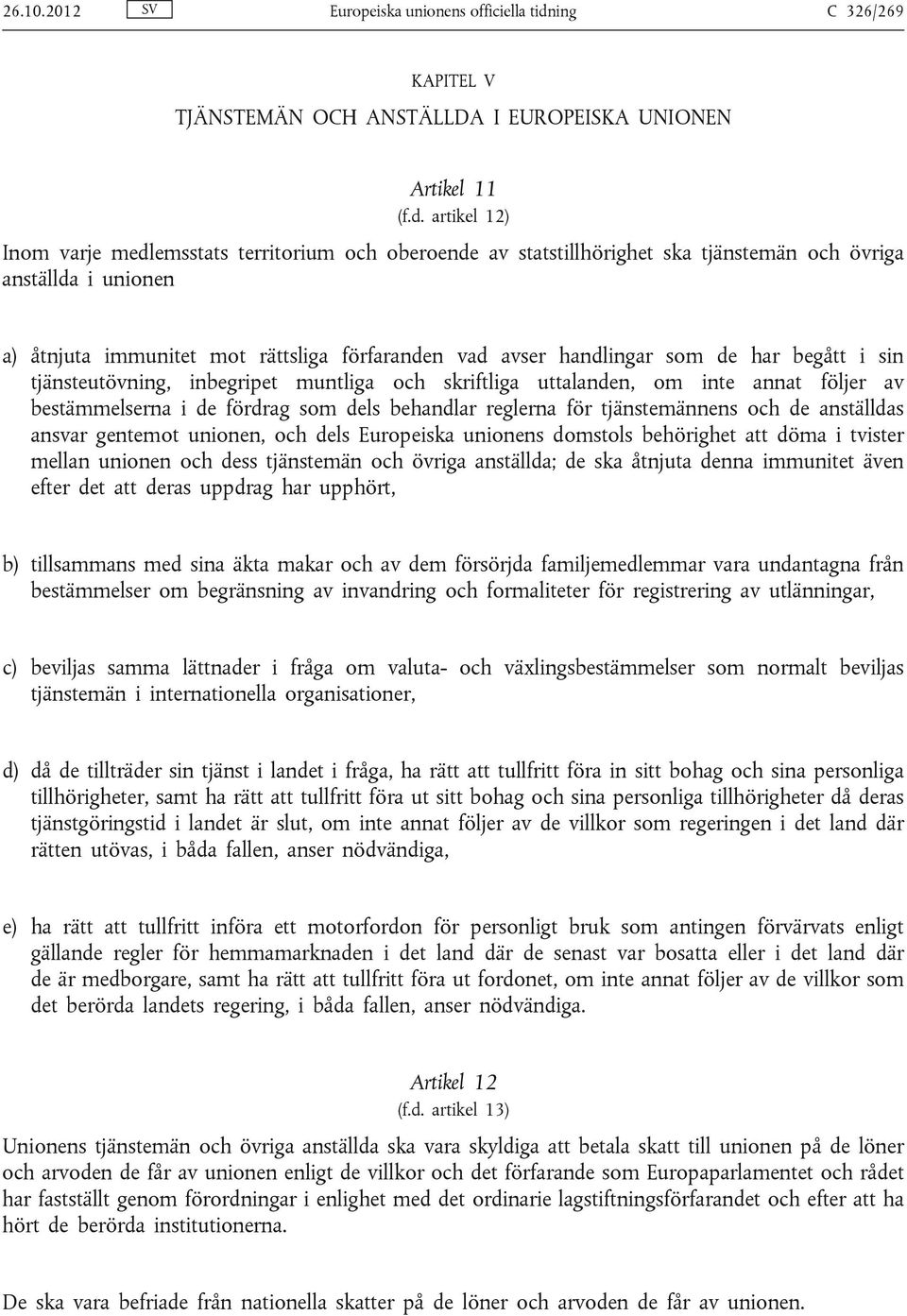 26.10.2012 SV Europeiska unionens officiella tidning C 326/269

KAPITEL V

TJÄNSTEMÄN OCH ANSTÄLLDA I EUROPEISKA UNIONEN

Artikel 11

(f.d. artikel 12)

Inom varje medlemsstats territorium och oberoende av statstillhörighet ska tjänstemän och övriga anställda i unionen

a) åtnjuta immunitet mot rättsliga förfaranden vad avser handlingar som de har begått i sin tjänsteutövning, inbegripet muntliga och skriftliga uttalanden, om inte annat följer av bestämmelserna i de fördrag som dels behandlar reglerna för tjänstemännens och de anställdas ansvar gentemot unionen, och dels Europeiska unionens domstols behörighet att döma i tvister mellan unionen och dess tjänstemän och övriga anställda; de ska åtnjuta denna immunitet även efter det att deras uppdrag har upphört,

b) tillsammans med sina äkta makar och av dem försörjda familjemedlemmar vara undantagna från bestämmelser om begränsning av invandring och formaliteter för registrering av utlänningar,

c) beviljas samma lättnader i fråga om valuta- och växlingsbestämmelser som normalt beviljas tjänstemän i internationella organisationer,

d) då de tillträder sin tjänst i landet i fråga, ha rätt att tullfritt föra in sitt bohag och sina personliga tillhörigheter, samt ha rätt att tullfritt föra ut sitt bohag och sina personliga tillhörigheter då deras tjänstgöringstid i landet är slut, om inte annat följer av de villkor som regeringen i det land där rätten utövas, i båda fallen, anser nödvändiga,

e) ha rätt att tullfritt införa ett motorfordon för personligt bruk som antingen förvärvats enligt gällande regler för hemmamarknaden i det land där de senast var bosatta eller i det land där de är medborgare, samt ha rätt att tullfritt föra ut fordonet, om inte annat följer av de villkor som det berörda landets regering, i båda fallen, anser nödvändiga.

Artikel 12

(f.d. artikel 13)

Unionens tjänstemän och övriga anställda ska vara skyldiga att betala skatt till unionen på de löner och arvoden de får av unionen enligt de villkor och det förfarande som Europaparlamentet och rådet har fastställt genom förordningar i enlighet med det ordinarie lagstiftningsförfarandet och efter att ha hört de berörda institutionerna.

De ska vara befriade från nationella skatter på de löner och arvoden de får av unionen.